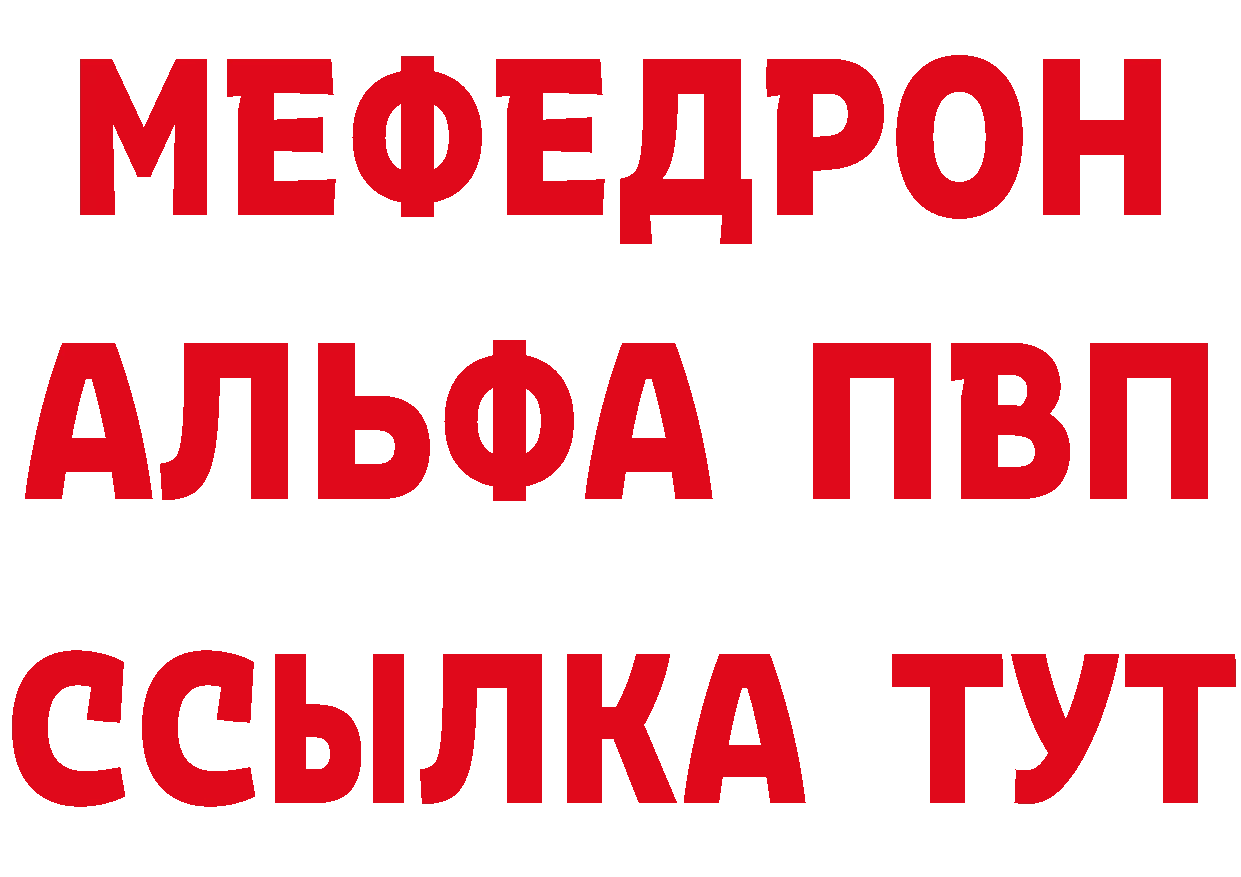 МЕФЕДРОН
АЛЬФА ПВП
ССЫЛКА ТУТ